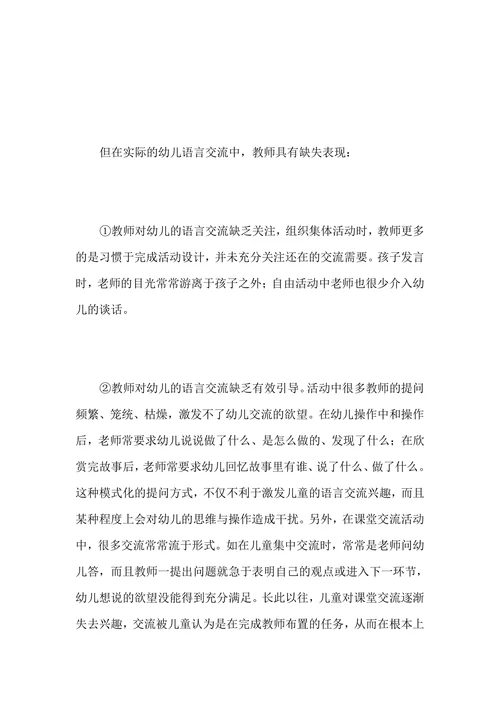 但在实际的幼儿语言交流中，教师具有缺失表现：

①教师对幼儿的语言交流缺乏关注，组织集体活动时，教师更多的是习惯于完成活动设计，并未充分关注还在的交流需要。孩子发言时，老师的目光常常游离于孩子之外；自由活动中老师也很少介入幼儿的谈话。

②教师对幼儿的语言交流缺乏有效引导。活动中很多教师的提问频繁、笼统、枯燥，激发不了幼儿交流的欲望。在幼儿操作中和操作后，老师常要求幼儿说说做了什么、是怎么做的、发现了什么；在欣赏完故事后，老师常要求幼儿回忆故事里有谁、说了什么、做了什么。这种模式化的提问方式，不仅不利于激发儿童的语言交流兴趣，而且某种程度上会对幼儿的思维与操作造成干扰。另外，在课堂交流活动中，很多交流常常流于形式。如在儿童集中交流时，常常是老师问幼儿答，而且教师一提出问题就急于表明自己的观点或进入下一环节，幼儿想说的欲望没能得到充分满足。长此以往，儿童对课堂交流逐渐失去兴趣，交流被儿童认为是在完成教师布置的任务，从而在根本上